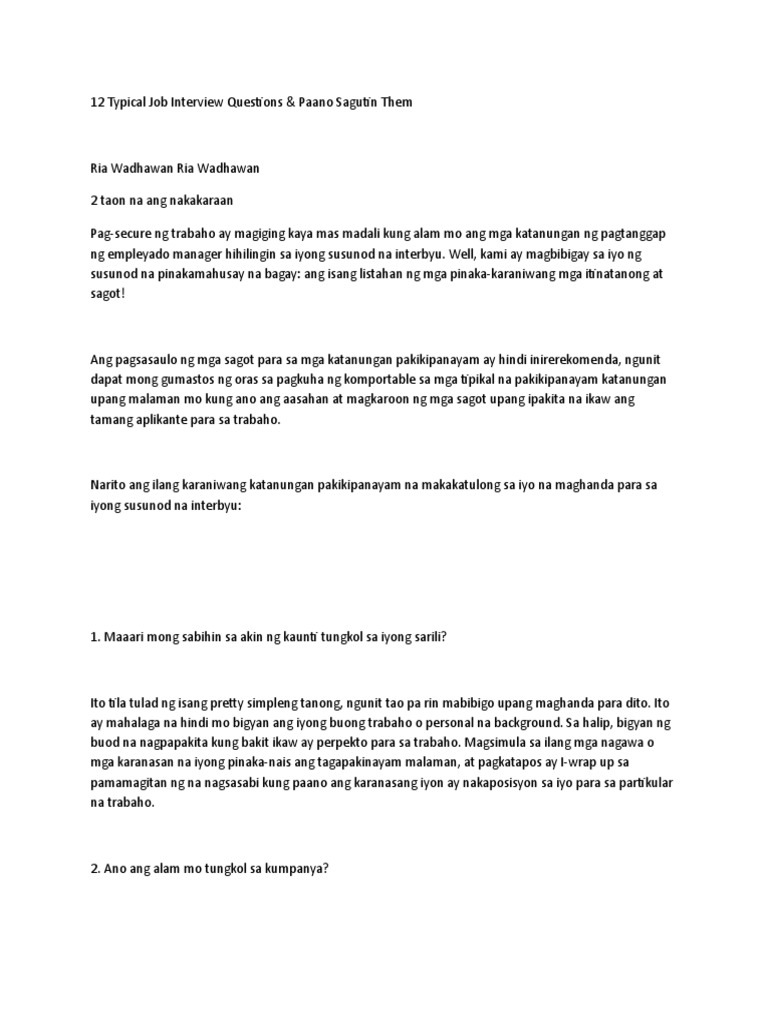 12 Typical Job Interview Questions & Paano Sagutin Them

Ria Wadhawan Ria Wadhawan

2 taon na ang nakakaraan

Pag-secure ng trabaho ay magiging kaya mas madali kung alam mo ang mga katanungan ng pagtanggap ng empleyado manager hihilingin sa iyong susunod na interbyu. Well, kami ay magbibigay sa iyo ng susunod na pinakamahusay na bagay: ang isang listahan ng mga pinaka-karaniwang mga itinatanong at sagot!

Ang pagsasaulo ng mga sagot para sa mga katanungan pakikipanayam ay hindi inirerekomenda, ngunit dapat mong gumastos ng oras sa pagkuha ng komportable sa mga tipikal na pakikipanayam katanungan upang malaman mo kung ano ang aasahan at magkaroon ng mga sagot upang ipakita na ikaw ang tamang aplikante para sa trabaho.

Narito ang ilang karaniwang katanungan pakikipanayam na makakatulong sa iyo na maghanda para sa iyong susunod na interbyu:

1. Maaari mong sabihin sa akin ng kaunti tungkol sa iyong sarili?

Ito tila tulad ng isang pretty simpleng tanong, ngunit tao pa rin mabibigo upang maghanda para dito. Ito ay mahalaga na hindi mo bigyan ang iyong buong trabaho o personal na background. Sa halip, bigyan ng buod na nagpapakita kung bakit ikaw ay perpekto para sa trabaho. Magsimula sa ilang mga nagawa o mga karanasan na iyong pinaka-nais ang tagapakinayam malaman, at pagkatapos ay I-wrap up sa pamamagitan ng na nagsasabi kung paano ang karanasang iyon ay nakaposisyon sa iyo para sa partikular na trabaho.

2. Ano ang alam mo tungkol sa kumpanya?